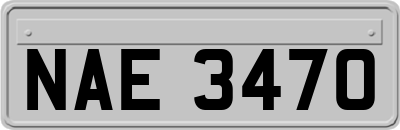 NAE 3470